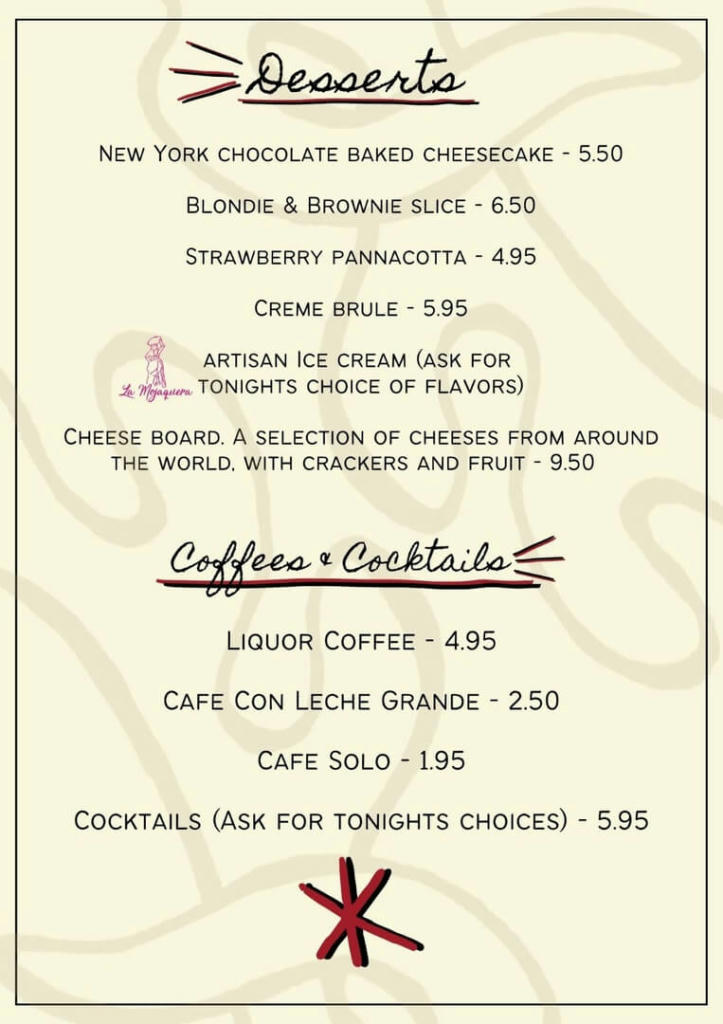 Desserts

New York chocolate baked cheesecake - 5.50

Blondie & Brownie slice - 6.50

Strawberry pannacotta - 4.95

Creme brule - 5.95

La Mojaquera

artisan Ice cream (ask for tonights choice of flavors)

Cheese board. A selection of cheeses from around the world, with crackers and fruit - 9.50

Coffees & Cocktails

Liquor Coffee - 4.95

Cafe Con Leche Grande - 2.50

Cafe Solo - 1.95

Cocktails (Ask for tonights choices) - 5.95